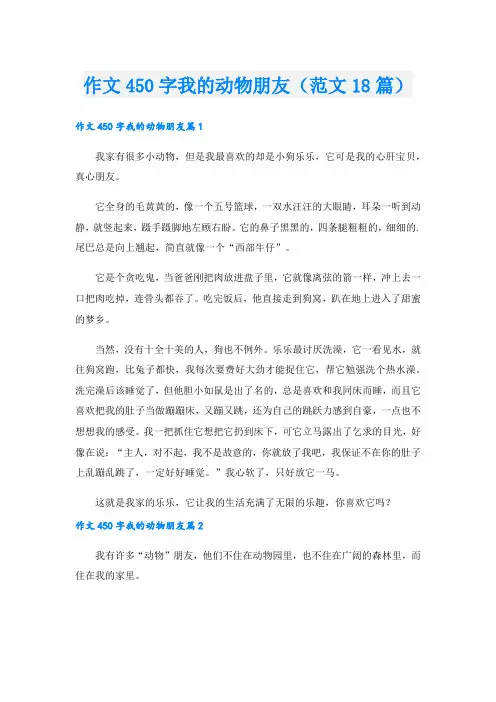 作文450字我的动物朋友（范文18篇）

作文450字我的动物朋友篇1

我家有很多小动物，但是我最喜欢的却是小狗乐乐，它可是我的心肝宝贝，真心朋友。

它全身的毛黄黄的，像一个五号篮球，一双水汪汪的大眼睛，耳朵一听到动静，就竖起来，蹑手蹑脚地左顾右盼。它的鼻子黑黑的，四条腿粗粗的，细细的．尾巴总是向上翘起，简直就像一个“西部牛仔”。

它是个贪吃鬼，当爸爸刚把肉放进盘子里，它就像离弦的箭一样，冲上去一口把肉吃掉，连骨头都吞了。吃完饭后，他直接走到狗窝，趴在地上进入了甜蜜的梦乡。

当然，没有十全十美的人，狗也不例外。乐乐最讨厌洗澡，它一看见水，就往狗窝跑，比兔子都快，我每次要费好大劲才能捉住它，帮它勉强洗个热水澡。洗完澡后该睡觉了，但他胆小如鼠是出了名的，总是喜欢和我同床而睡，而且它喜欢把我的肚子当做蹦蹦床，又蹦又跳，还为自己的跳跃力感到自豪，一点也不想想我的感受。我一把抓住它想把它扔到床下，可它立马露出了乞求的目光，好像在说：“主人，对不起，我不是故意的，你就放了我吧，我保证不在你的肚子上乱蹦乱跳了，一定好好睡觉。”我心软了，只好放它一马。

这就是我家的乐乐，它让我的生活充满了无限的乐趣，你喜欢它吗？

作文450字我的动物朋友篇2

我有许多“动物”朋友，他们不住在动物园里，也不住在广阔的森林里，而住在我的家里。